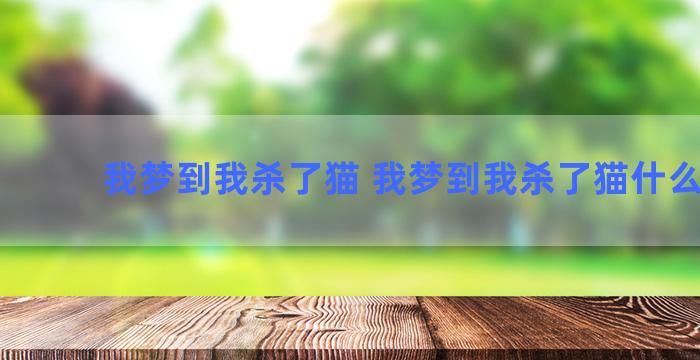 我梦到我杀了猫 我梦到我杀了猫什么